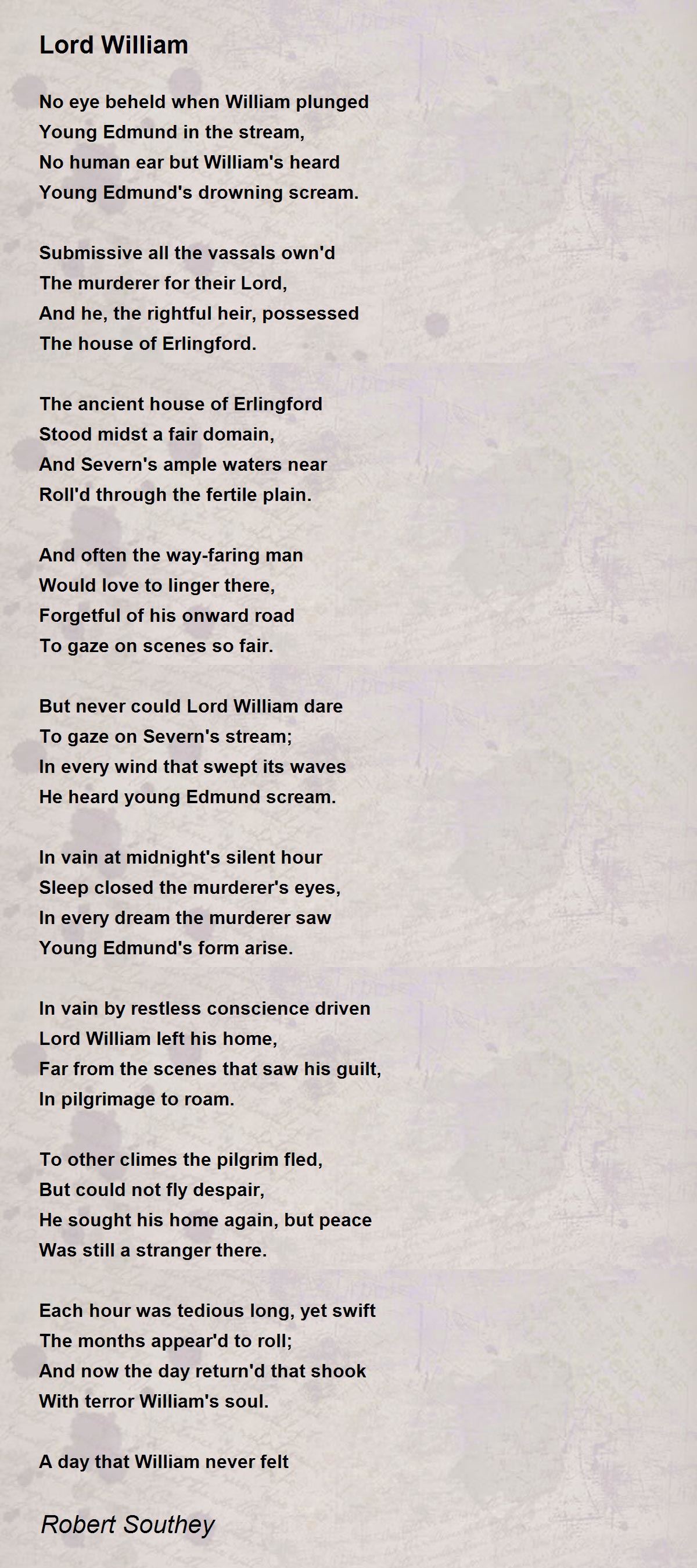 Lord William

No eye beheld when William plunged
Young Edmund in the stream,
No human ear but William's heard
Young Edmund's drowning scream.

Submissive all the vassals own'd
The murderer for their Lord,
And he, the rightful heir, possessed
The house of Erlingford.

The ancient house of Erlingford
Stood midst a fair domain,
And Severn's ample waters near
Roll'd through the fertile plain.

And often the way-faring man
Would love to linger there,
Forgetful of his onward road
To gaze on scenes so fair.

But never could Lord William dare
To gaze on Severn's stream;
In every wind that swept its waves
He heard young Edmund scream.

In vain at midnight's silent hour
Sleep closed the murderer's eyes,
In every dream the murderer saw
Young Edmund's form arise.

In vain by restless conscience driven
Lord William left his home,
Far from the scenes that saw his guilt,
In pilgrimage to roam.

To other climes the pilgrim fled,
But could not fly despair,
He sought his home again, but peace
Was still a stranger there.

Each hour was tedious long, yet swift
The months appear'd to roll;
And now the day return'd that shook
With terror William's soul.

A day that William never felt

Robert Southey